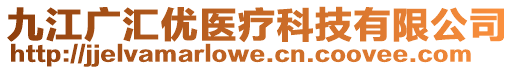 九江广汇优医疗科技有限公司
http://jjelvamarlowe.cn.coovee.com